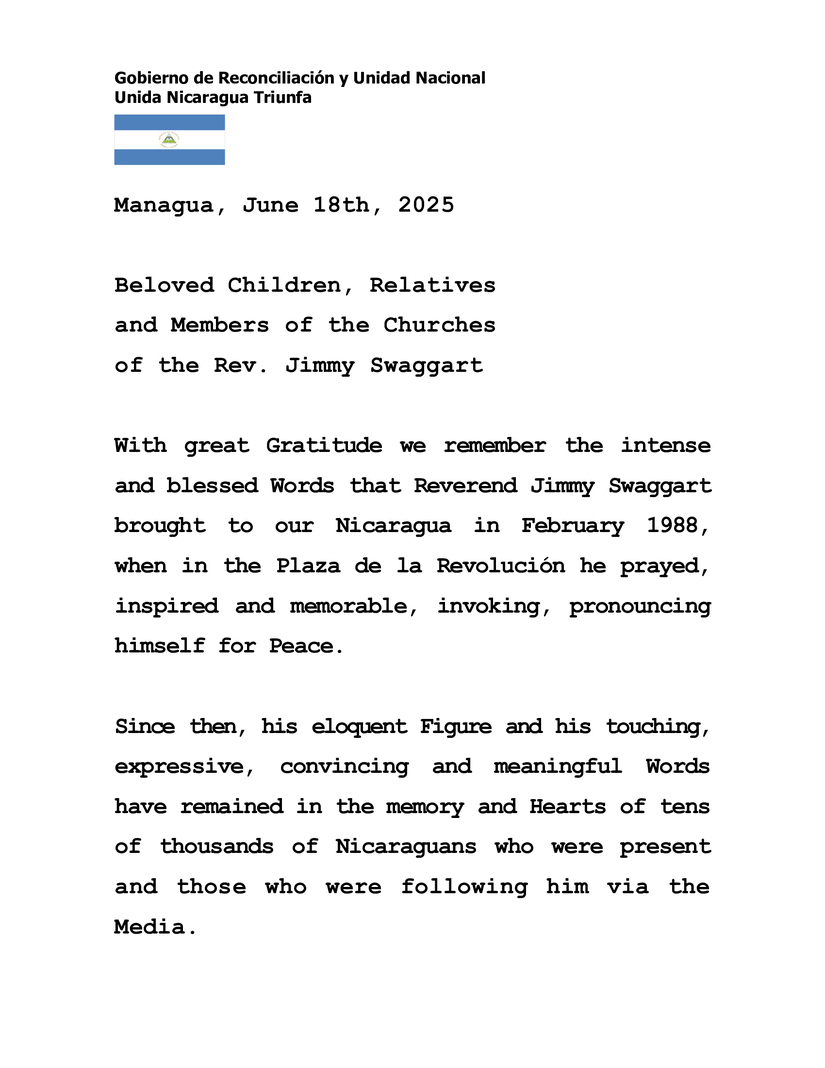 Gobierno de Reconciliación y Unidad Nacional
Unida Nicaragua Triunfa

Managua, June 18th, 2025

Beloved Children, Relatives
and Members of the Churches
of the Rev. Jimmy Swaggart

With great Gratitude we remember the intense and blessed Words that Reverend Jimmy Swaggart brought to our Nicaragua in February 1988, when in the Plaza de la Revolución he prayed, inspired and memorable, invoking, pronouncing himself for Peace.

Since then, his eloquent Figure and his touching, expressive, convincing and meaningful Words have remained in the memory and Hearts of tens of thousands of Nicaraguans who were present and those who were following him via the Media.